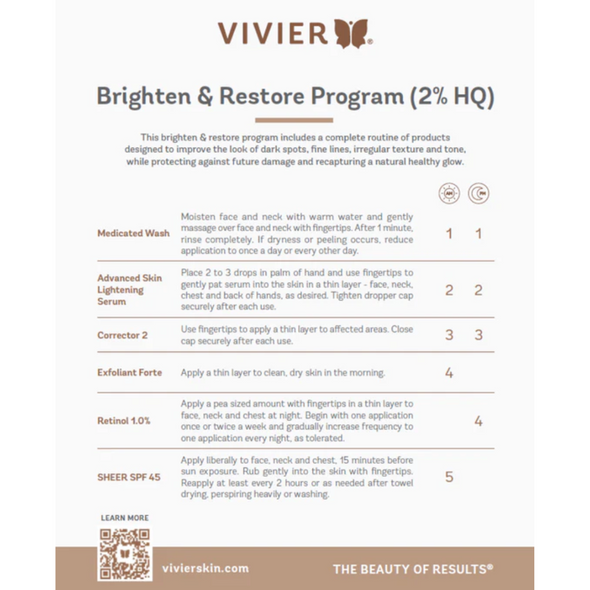 VIVIER®

Brighten & Restore Program (2% HQ)

This brighten & restore program includes a complete routine of products designed to improve the look of dark spots, fine lines, irregular texture and tone, while protecting against future damage and recapturing a natural healthy glow.

| | | AM | PM |
|---|---|---|---|
| Medicated Wash | Moisten face and neck with warm water and gently massage over face and neck with fingertips. After 1 minute, rinse completely. If dryness or peeling occurs, reduce application to once a day or every other day. | 1 | 1 |
| Advanced Skin Lightening Serum | Place 2 to 3 drops in palm of hand and use fingertips to gently pat serum into the skin in a thin layer - face, neck, chest and back of hands, as desired. Tighten dropper cap securely after each use. | 2 | 2 |
| Corrector 2 | Use fingertips to apply a thin layer to affected areas. Close cap securely after each use. | 3 | 3 |
| Exfoliant Forte | Apply a thin layer to clean, dry skin in the morning. | 4 | |
| Retinol 1.0% | Apply a pea sized amount with fingertips in a thin layer to face, neck and chest at night. Begin with one application once or twice a week and gradually increase frequency to one application every night, as tolerated. | | 4 |
| SHEER SPF 45 | Apply liberally to face, neck and chest, 15 minutes before sun exposure. Rub gently into the skin with fingertips. Reapply at least every 2 hours or as needed after towel drying, perspiring heavily or washing. | 5 | |

LEARN MORE

vivierskin.com

THE BEAUTY OF RESULTS®